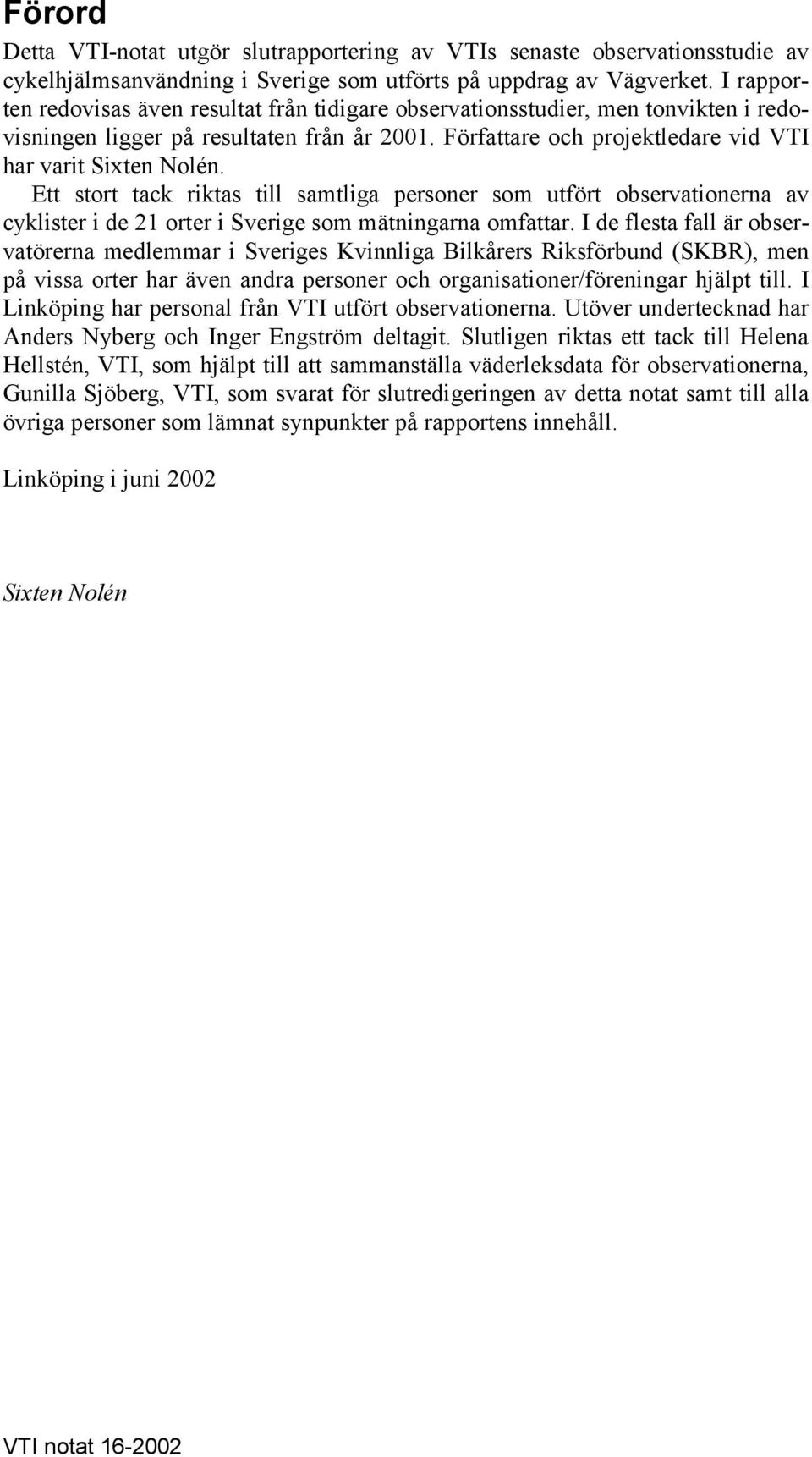 Förord

Detta VTI-notat utgör slutrapportering av VTIs senaste observationsstudie av cykelhjälmsanvändning i Sverige som utförts på uppdrag av Vägverket. I rapporten redovisas även resultat från tidigare observationsstudier, men tonvikten i redovisningen ligger på resultaten från år 2001. Författare och projektledare vid VTI har varit Sixten Nolén.

Ett stort tack riktas till samtliga personer som utfört observationerna av cyklister i de 21 orter i Sverige som mätningarna omfattar. I de flesta fall är observatörerna medlemmar i Sveriges Kvinnliga Bilkårers Riksförbund (SKBR), men på vissa orter har även andra personer och organisationer/föreningar hjälpt till. I Linköping har personal från VTI utfört observationerna. Utöver undertecknad har Anders Nyberg och Inger Engström deltagit. Slutligen riktas ett tack till Helena Hellstén, VTI, som hjälpt till att sammanställa väderleksdata för observationerna, Gunilla Sjöberg, VTI, som svarat för slutredigeringen av detta notat samt till alla övriga personer som lämnat synpunkter på rapportens innehåll.

Linköping i juni 2002

Sixten Nolén

VTI notat 16-2002